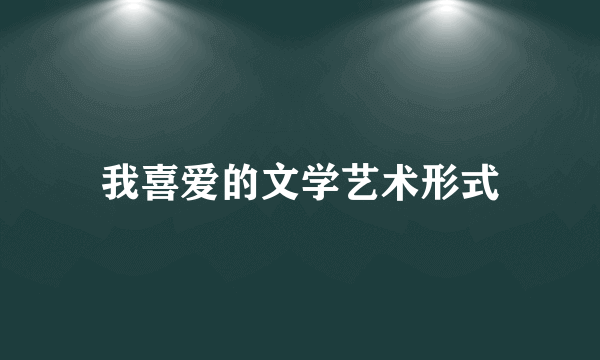 我喜爱的文学艺术形式